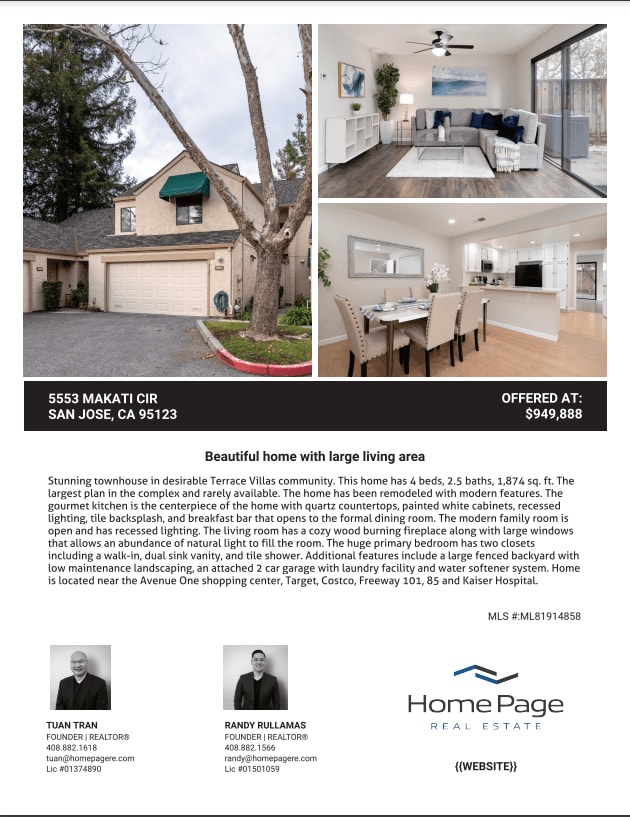 5553 MAKATI CIR
SAN JOSE, CA 95123

OFFERED AT:
$949,888

Beautiful home with large living area

Stunning townhouse in desirable Terrace Villas community. This home has 4 beds, 2.5 baths, 1,874 sq. ft. The largest plan in the complex and rarely available. The home has been remodeled with modern features. The gourmet kitchen is the centerpiece of the home with quartz countertops, painted white cabinets, recessed lighting, tile backsplash, and breakfast bar that opens to the formal dining room. The modern family room is open and has recessed lighting. The living room has a cozy wood burning fireplace along with large windows that allows an abundance of natural light to fill the room. The huge primary bedroom has two closets including a walk-in, dual sink vanity, and tile shower. Additional features include a large fenced backyard with low maintenance landscaping, an attached 2 car garage with laundry facility and water softener system. Home is located near the Avenue One shopping center, Target, Costco, Freeway 101, 85 and Kaiser Hospital.

MLS #:ML81914858

TUAN TRAN
FOUNDER | REALTOR®
408.882.1618
tuan@homepagere.com
Lic #01374890

RANDY RULLAMAS
FOUNDER | REALTOR®
408.882.1566
randy@homepagere.com
Lic #01501059

Home Page
REAL ESTATE

{{WEBSITE}}